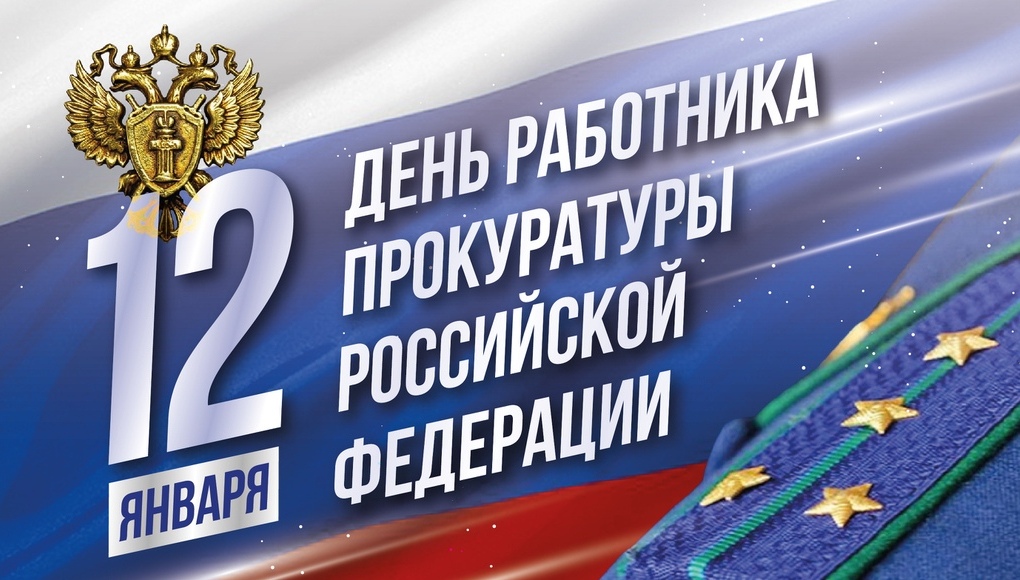 12
ЯНВАРЯ

ДЕНЬ РАБОТНИКА ПРОКУРАТУРЫ РОССИЙСКОЙ ФЕДЕРАЦИИ